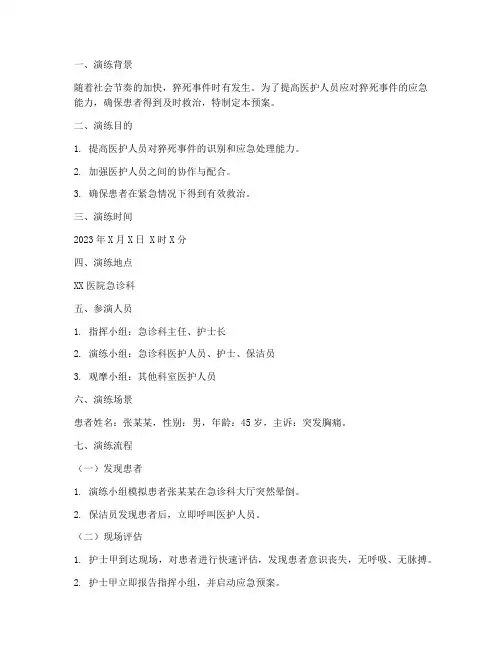 一、演练背景

随着社会节奏的加快，猝死事件时有发生。为了提高医护人员应对猝死事件的应急能力，确保患者得到及时救治，特制定本预案。

二、演练目的

1. 提高医护人员对猝死事件的识别和应急处理能力。

2. 加强医护人员之间的协作与配合。

3. 确保患者在紧急情况下得到有效救治。

三、演练时间

2023年X月X日 X时X分

四、演练地点

XX医院急诊科

五、参演人员

1. 指挥小组：急诊科主任、护士长

2. 演练小组：急诊科医护人员、护士、保洁员

3. 观摩小组：其他科室医护人员

六、演练场景

患者姓名：张某某，性别：男，年龄：45岁，主诉：突发胸痛。

七、演练流程

（一）发现患者

1. 演练小组模拟患者张某某在急诊科大厅突然晕倒。

2. 保洁员发现患者后，立即呼叫医护人员。

（二）现场评估

1. 护士甲到达现场，对患者进行快速评估，发现患者意识丧失，无呼吸、无脉搏。

2. 护士甲立即报告指挥小组，并启动应急预案。